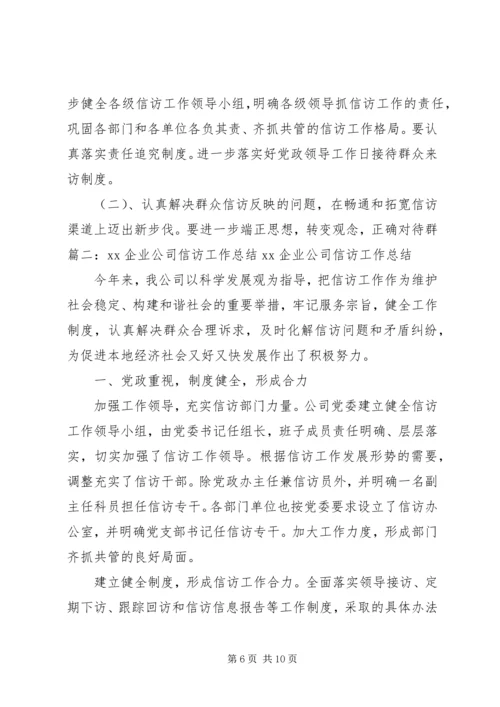 步健全各级信访工作领导小组，明确各级领导抓信访工作的责任，巩固各部门和各单位各负其责、齐抓共管的信访工作格局。要认真落实责任追究制度。进一步落实好党政领导工作日接待群众来访制度。

（二）、认真解决群众信访反映的问题，在畅通和拓宽信访渠道上迈出新步伐。要进一步端正思想，转变观念，正确对待群
篇二：xx 企业公司信访工作总结 xx 企业公司信访工作总结

今年来，我公司以科学发展观为指导，把信访工作作为维护社会稳定、构建和谐社会的重要举措，牢记服务宗旨，健全工作制度，认真解决群众合理诉求，及时化解信访问题和矛盾纠纷，为促进本地经济社会又好又快发展作出了积极努力。

一、党政重视，制度健全，形成合力

加强工作领导，充实信访部门力量。公司党委建立健全信访工作领导小组，由党委书记任组长，班子成员责任明确、层层落实，切实加强了信访工作领导。根据信访工作发展形势的需要，调整充实了信访干部。除党政办主任兼信访员外，并明确一名副主任科员担任信访专干。各部门单位也按党委要求设立了信访办公室，并明确党支部书记任信访专干。加大工作力度，形成部门齐抓共管的良好局面。

建立健全制度，形成信访工作合力。全面落实领导接访、定期下访、跟踪回访和信访信息报告等工作制度，采取的具体办法

第 6 页 共 10 页